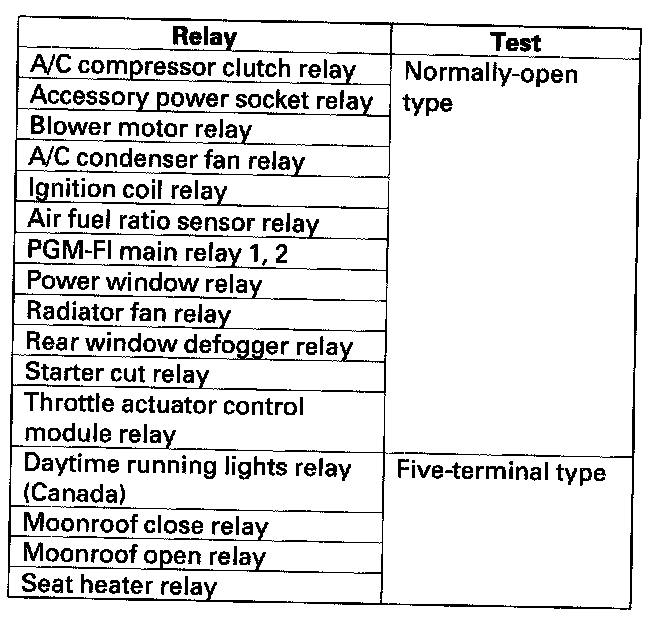 | Relay | Test |
|---|---|
| A/C compressor clutch relay | Normally-open type |
| Accessory power socket relay | |
| Blower motor relay | |
| A/C condenser fan relay | |
| Ignition coil relay | |
| Air fuel ratio sensor relay | |
| PGM-FI main relay 1, 2 | |
| Power window relay | |
| Radiator fan relay | |
| Rear window defogger relay | |
| Starter cut relay | |
| Throttle actuator control module relay | |
| Daytime running lights relay (Canada) | Five-terminal type |
| Moonroof close relay | |
| Moonroof open relay | |
| Seat heater relay | |